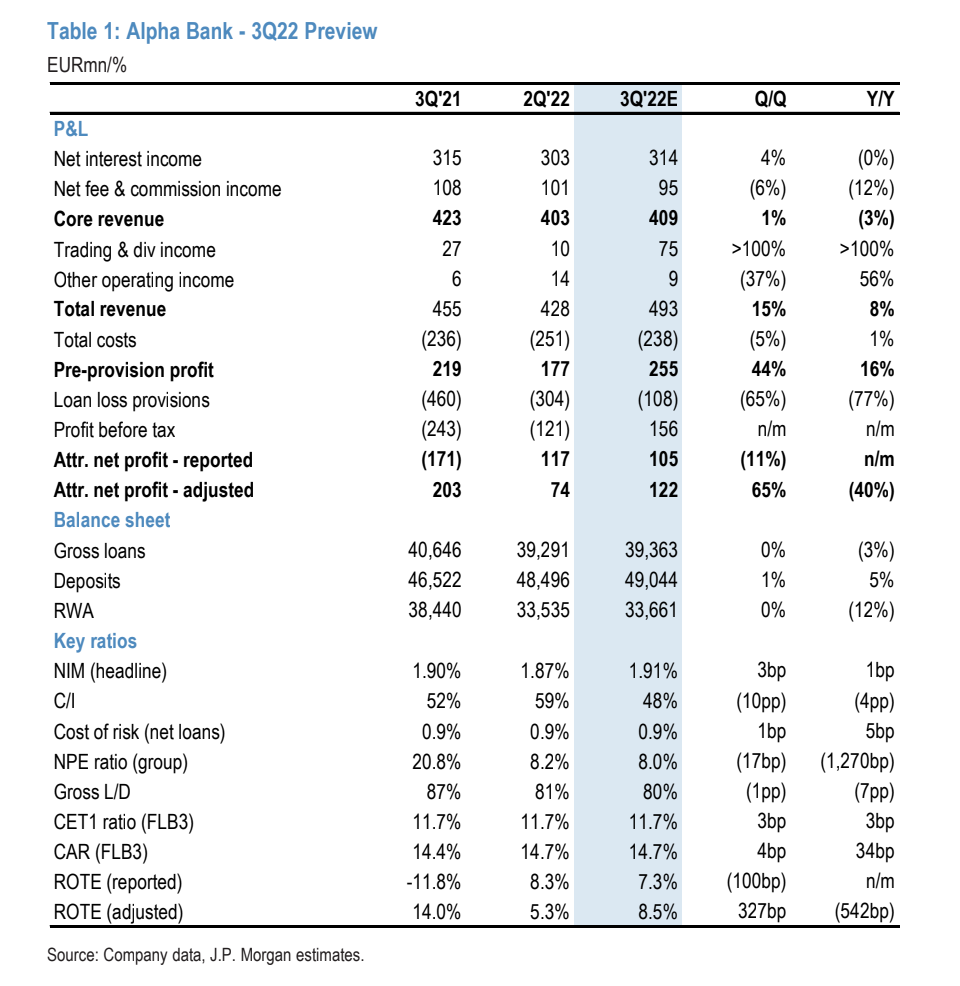 Table 1: Alpha Bank - 3Q22 Preview
EURmn/%

| | 3Q'21 | 2Q'22 | 3Q'22E | Q/Q | Y/Y |
|---|---|---|---|---|---|
| P&L | | | | | |
| Net interest income | 315 | 303 | 314 | 4% | (0%) |
| Net fee & commission income | 108 | 101 | 95 | (6%) | (12%) |
| Core revenue | 423 | 403 | 409 | 1% | (3%) |
| Trading & div income | 27 | 10 | 75 | >100% | >100% |
| Other operating income | 6 | 14 | 9 | (37%) | 56% |
| Total revenue | 455 | 428 | 493 | 15% | 8% |
| Total costs | (236) | (251) | (238) | (5%) | 1% |
| Pre-provision profit | 219 | 177 | 255 | 44% | 16% |
| Loan loss provisions | (460) | (304) | (108) | (65%) | (77%) |
| Profit before tax | (243) | (121) | 156 | n/m | n/m |
| Attr. net profit - reported | (171) | 117 | 105 | (11%) | n/m |
| Attr. net profit - adjusted | 203 | 74 | 122 | 65% | (40%) |
| Balance sheet | | | | | |
| Gross loans | 40,646 | 39,291 | 39,363 | 0% | (3%) |
| Deposits | 46,522 | 48,496 | 49,044 | 1% | 5% |
| RWA | 38,440 | 33,535 | 33,661 | 0% | (12%) |
| Key ratios | | | | | |
| NIM (headline) | 1.90% | 1.87% | 1.91% | 3bp | 1bp |
| C/I | 52% | 59% | 48% | (10pp) | (4pp) |
| Cost of risk (net loans) | 0.9% | 0.9% | 0.9% | 1bp | 5bp |
| NPE ratio (group) | 20.8% | 8.2% | 8.0% | (17bp) | (1,270bp) |
| Gross L/D | 87% | 81% | 80% | (1pp) | (7pp) |
| CET1 ratio (FLB3) | 11.7% | 11.7% | 11.7% | 3bp | 3bp |
| CAR (FLB3) | 14.4% | 14.7% | 14.7% | 4bp | 34bp |
| ROTE (reported) | -11.8% | 8.3% | 7.3% | (100bp) | n/m |
| ROTE (adjusted) | 14.0% | 5.3% | 8.5% | 327bp | (542bp) |

Source: Company data, J.P. Morgan estimates.